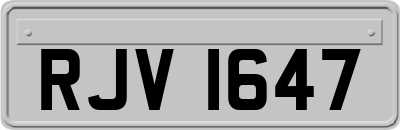 RJV 1647